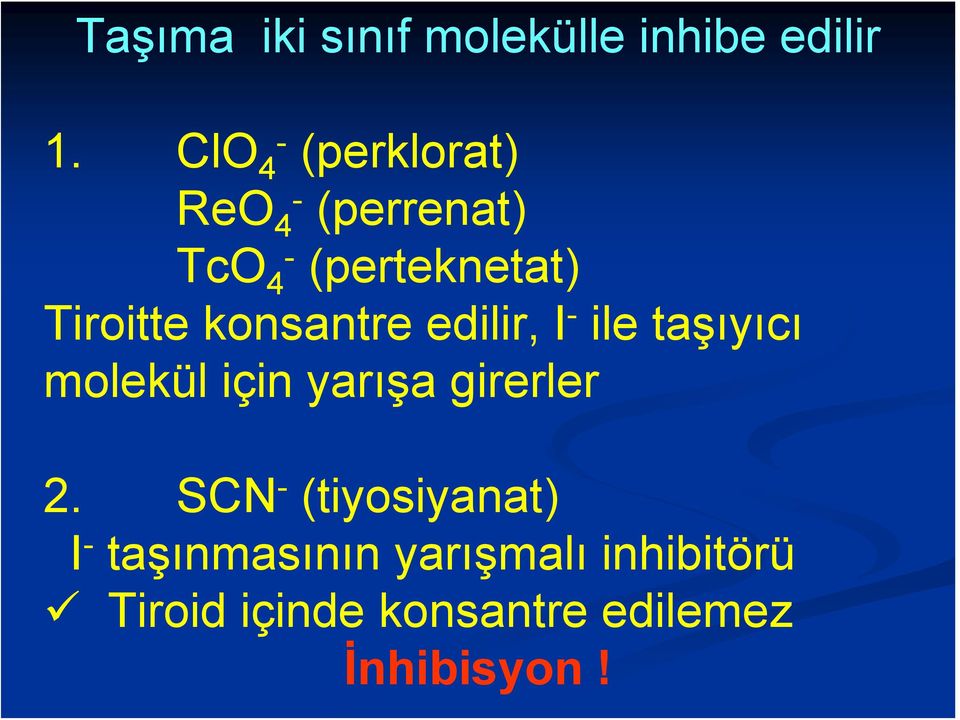 Taşıma iki sınıf molekülle inhibe edilir

1. $ClO_4^-$ (perklorat)
$ReO_4^-$ (perrenat)
$TcO_4^-$ (perteknetat)
Tiroitte konsantre edilir, $I^-$ ile taşıyıcı molekül için yarışa girerler

2. $SCN^-$ (tiyosiyanat)
$I^-$ taşınmasının yarışmalı inhibitörü
✓ Tiroid içinde konsantre edilemez
İnhibisyon !